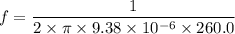 $f = \frac{1}{2 \times \pi \times 9.38 \times 10^{-6} \times 260.0}$